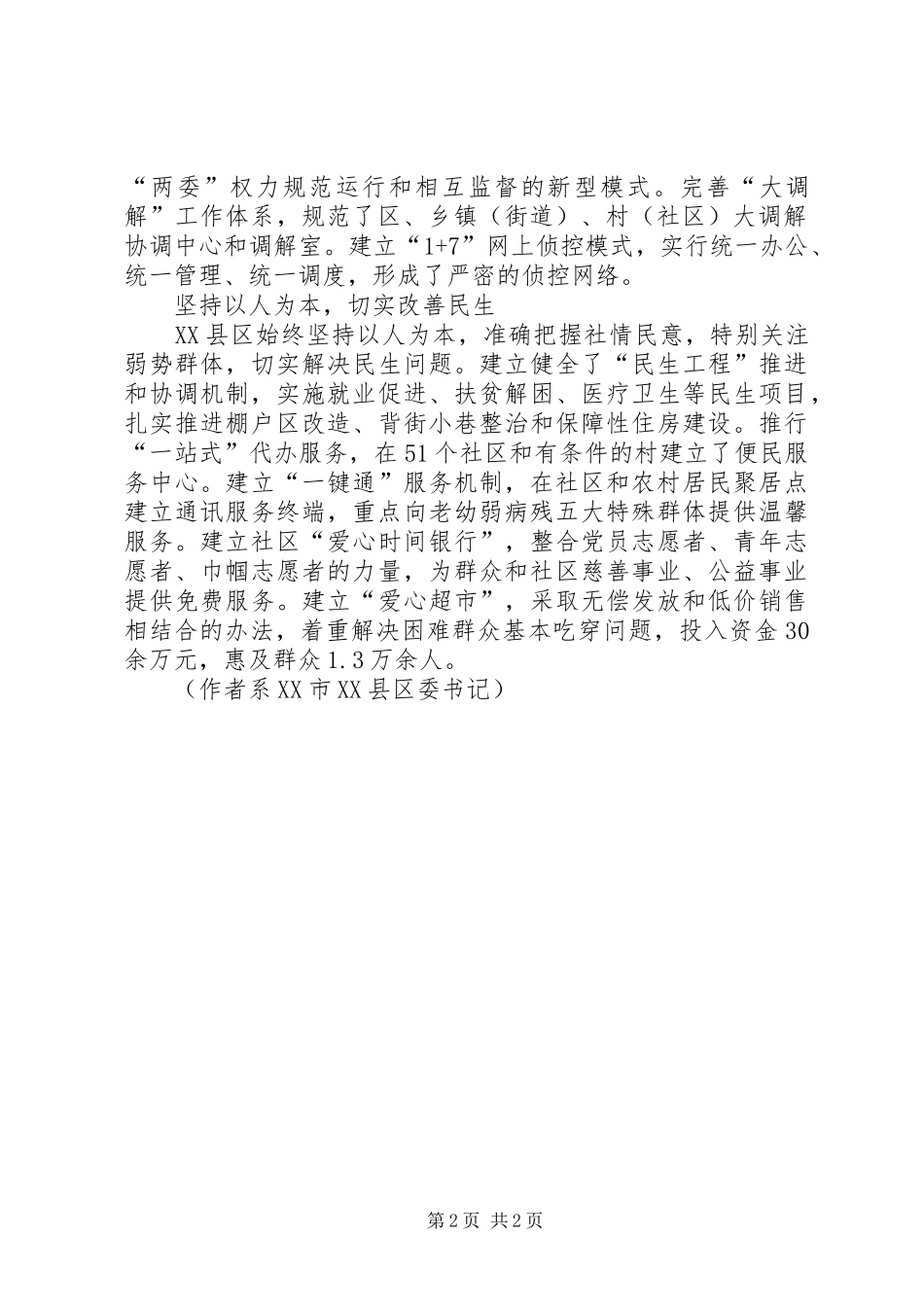 “两委”权力规范运行和相互监督的新型模式。完善“大调解”工作体系，规范了区、乡镇（街道）、村（社区）大调解协调中心和调解室。建立“1+7”网上侦控模式，实行统一办公、统一管理、统一调度，形成了严密的侦控网络。

坚持以人为本，切实改善民生

XX县区始终坚持以人为本，准确把握社情民意，特别关注弱势群体，切实解决民生问题。建立健全了“民生工程”推进和协调机制，实施就业促进、扶贫解困、医疗卫生等民生项目，扎实推进棚户区改造、背街小巷整治和保障性住房建设。推行“一站式”代办服务，在51个社区和有条件的村建立了便民服务中心。建立“一键通”服务机制，在社区和农村居民聚居点建立通讯服务终端，重点向老幼弱病残五大特殊群体提供温馨服务。建立社区“爱心时间银行”，整合党员志愿者、青年志愿者、巾帼志愿者的力量，为群众和社区慈善事业、公益事业提供免费服务。建立“爱心超市”，采取无偿发放和低价销售相结合的办法，着重解决困难群众基本吃穿问题，投入资金30余万元，惠及群众1.3万余人。

（作者系XX市XX县区委书记）

第2页 共2页